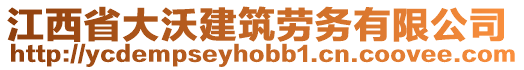 江西省大沃建筑劳务有限公司
http://ycdempseyhobb1.cn.coovee.com